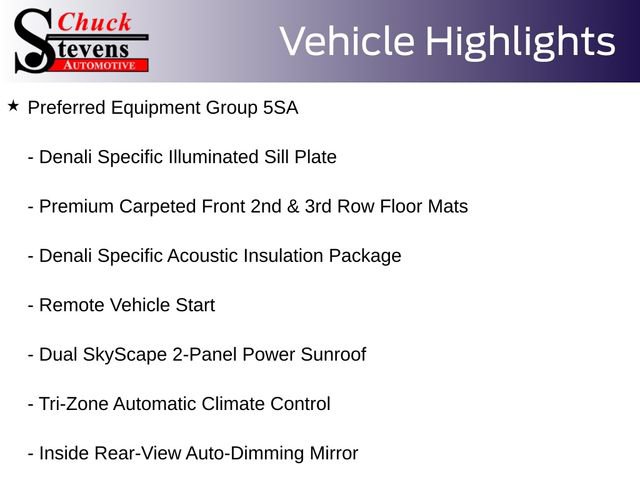 Chuck
Stevens
AUTOMOTIVE

Vehicle Highlights

★ Preferred Equipment Group 5SA

- Denali Specific Illuminated Sill Plate

- Premium Carpeted Front 2nd & 3rd Row Floor Mats

- Denali Specific Acoustic Insulation Package

- Remote Vehicle Start

- Dual SkyScape 2-Panel Power Sunroof

- Tri-Zone Automatic Climate Control

- Inside Rear-View Auto-Dimming Mirror